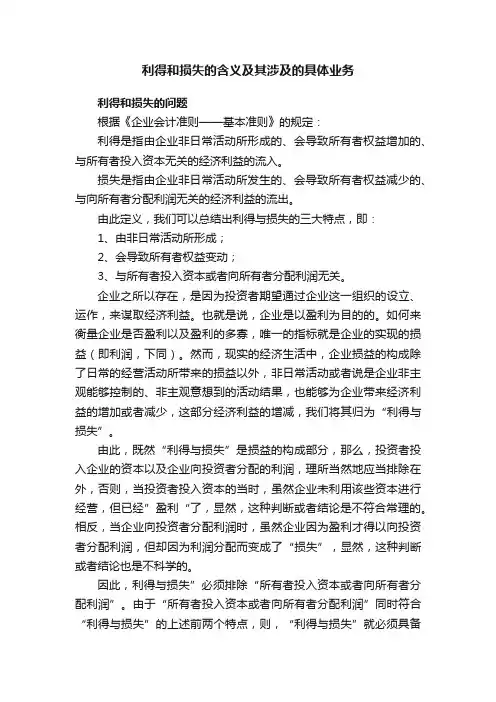 利得和损失的含义及其涉及的具体业务

利得和损失的问题

根据《企业会计准则——基本准则》的规定：

利得是指由企业非日常活动所形成的、会导致所有者权益增加的、与所有者投入资本无关的经济利益的流入。

损失是指由企业非日常活动所发生的、会导致所有者权益减少的、与向所有者分配利润无关的经济利益的流出。

由此定义，我们可以总结出利得与损失的三大特点，即：

1、由非日常活动所形成；

2、会导致所有者权益变动；

3、与所有者投入资本或者向所有者分配利润无关。

企业之所以存在，是因为投资者期望通过企业这一组织的设立、运作，来谋取经济利益。也就是说，企业是以盈利为目的的。如何来衡量企业是否盈利以及盈利的多寡，唯一的指标就是企业的实现的损益（即利润，下同）。然而，现实的经济生活中，企业损益的构成除了日常的经营活动所带来的损益以外，非日常活动或者说是企业非主观能够控制的、非主观意想到的活动结果，也能够为企业带来经济利益的增加或者减少，这部分经济利益的增减，我们将其归为“利得与损失”。

由此，既然“利得与损失”是损益的构成部分，那么，投资者投入企业的资本以及企业向投资者分配的利润，理所当然地应当排除在外，否则，当投资者投入资本的当时，虽然企业未利用该些资本进行经营，但已经”盈利“了，显然，这种判断或者结论是不符合常理的。相反，当企业向投资者分配利润时，虽然企业因为盈利才得以向投资者分配利润，但却因为利润分配而变成了“损失”，显然，这种判断或者结论也是不科学的。

因此，利得与损失”必须排除“所有者投入资本或者向所有者分配利润”。由于“所有者投入资本或者向所有者分配利润”同时符合“利得与损失”的上述前两个特点，则，“利得与损失”就必须具备